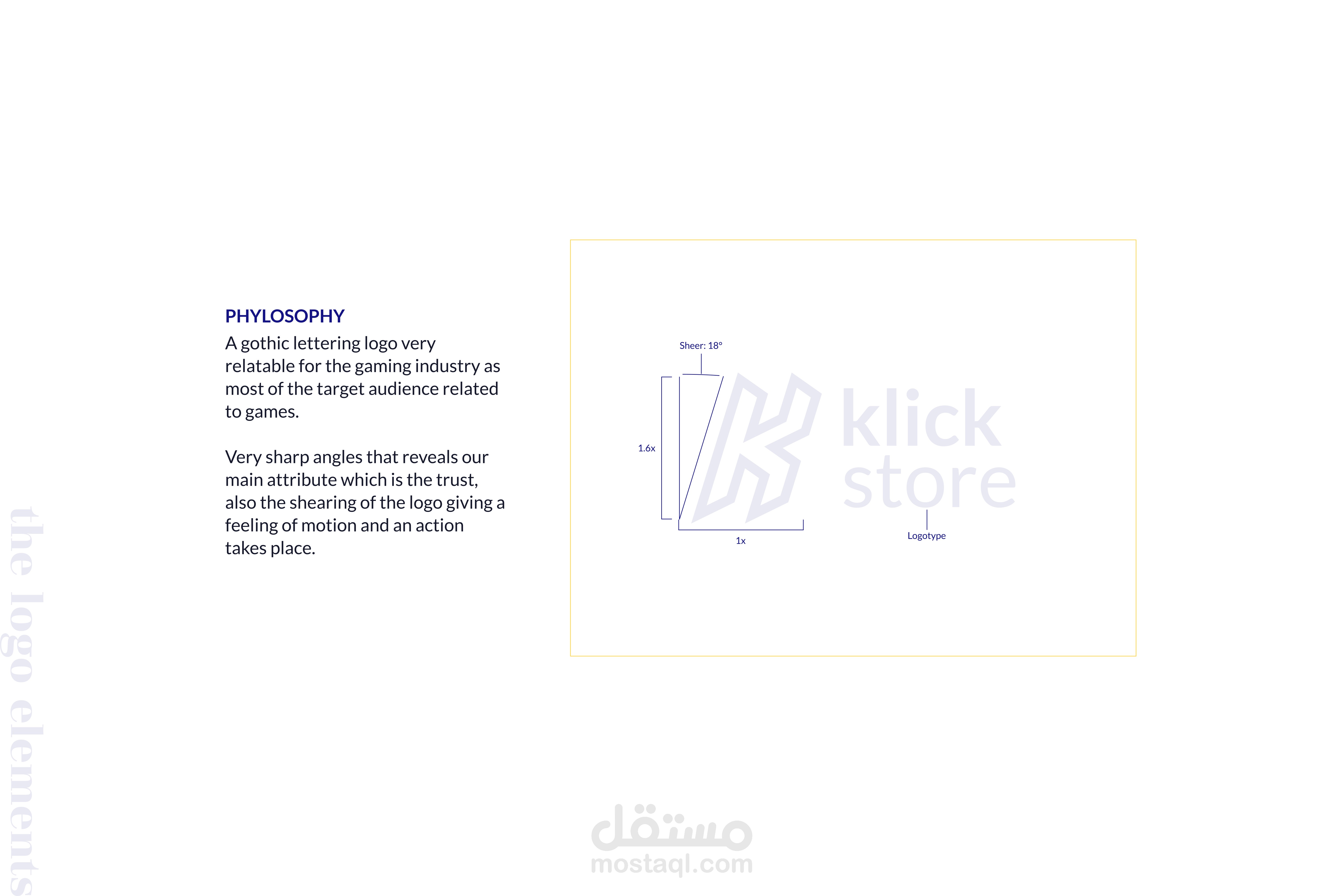 the logo elements

PHYLOSOPHY
A gothic lettering logo very relatable for the gaming industry as most of the target audience related to games.

Very sharp angles that reveals our main attribute which is the trust, also the shearing of the logo giving a feeling of motion and an action takes place.

Sheer: 18°

1.6x

1x

klick store

Logotype

مستقل
mostaql.com